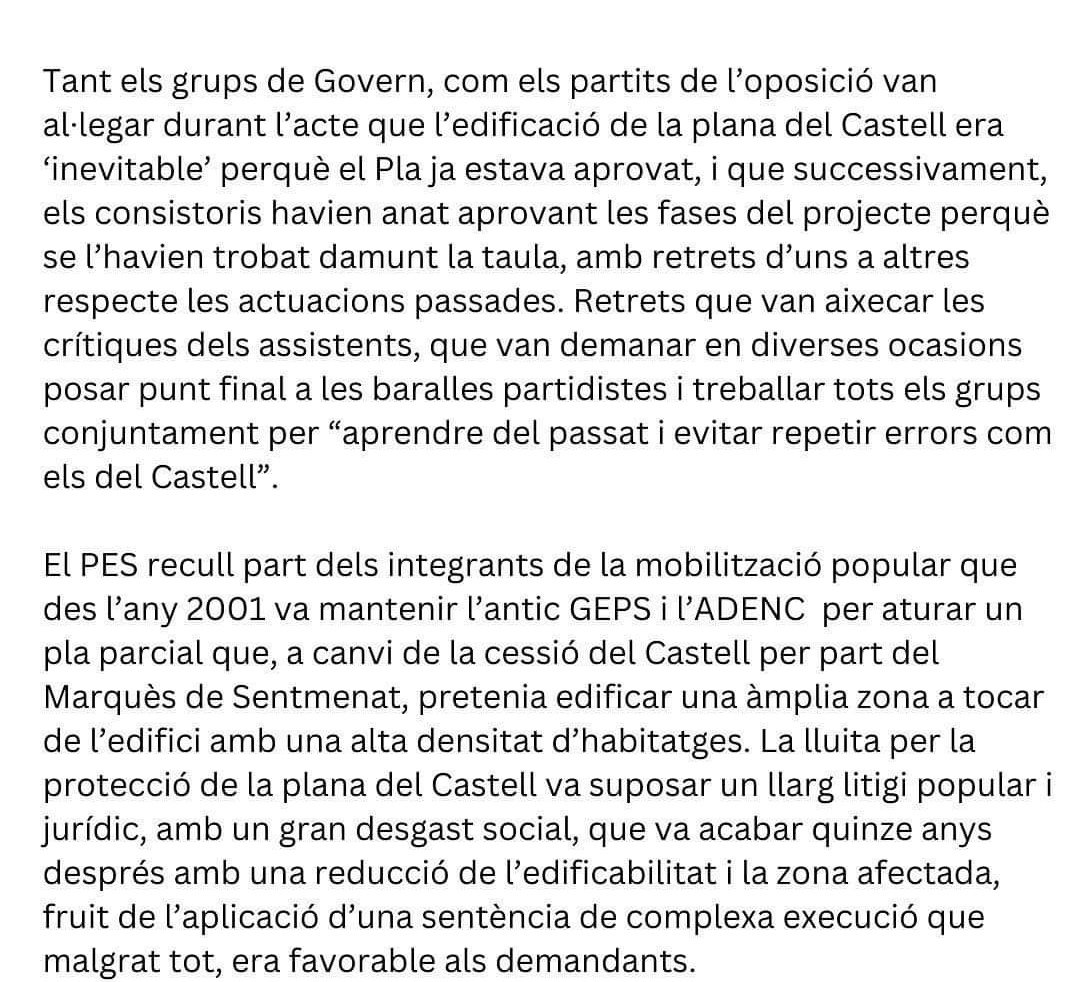 Tant els grups de Govern, com els partits de l'oposició van al·legar durant l'acte que l'edificació de la plana del Castell era 'inevitable' perquè el Pla ja estava aprovat, i que successivament, els consistoris havien anat aprovant les fases del projecte perquè se l'havien trobat damunt la taula, amb retrets d'uns a altres respecte les actuacions passades. Retrets que van aixecar les crítiques dels assistents, que van demanar en diverses ocasions posar punt final a les baralles partidistes i treballar tots els grups conjuntament per "aprendre del passat i evitar repetir errors com els del Castell".

El PES recull part dels integrants de la mobilització popular que des l'any 2001 va mantenir l'antic GEPS i l'ADENC per aturar un pla parcial que, a canvi de la cessió del Castell per part del Marquès de Sentmenat, pretenia edificar una àmplia zona a tocar de l'edifici amb una alta densitat d'habitatges. La lluita per la protecció de la plana del Castell va suposar un llarg litigi popular i jurídic, amb un gran desgast social, que va acabar quinze anys després amb una reducció de l'edificabilitat i la zona afectada, fruit de l'aplicació d'una sentència de complexa execució que malgrat tot, era favorable als demandants.